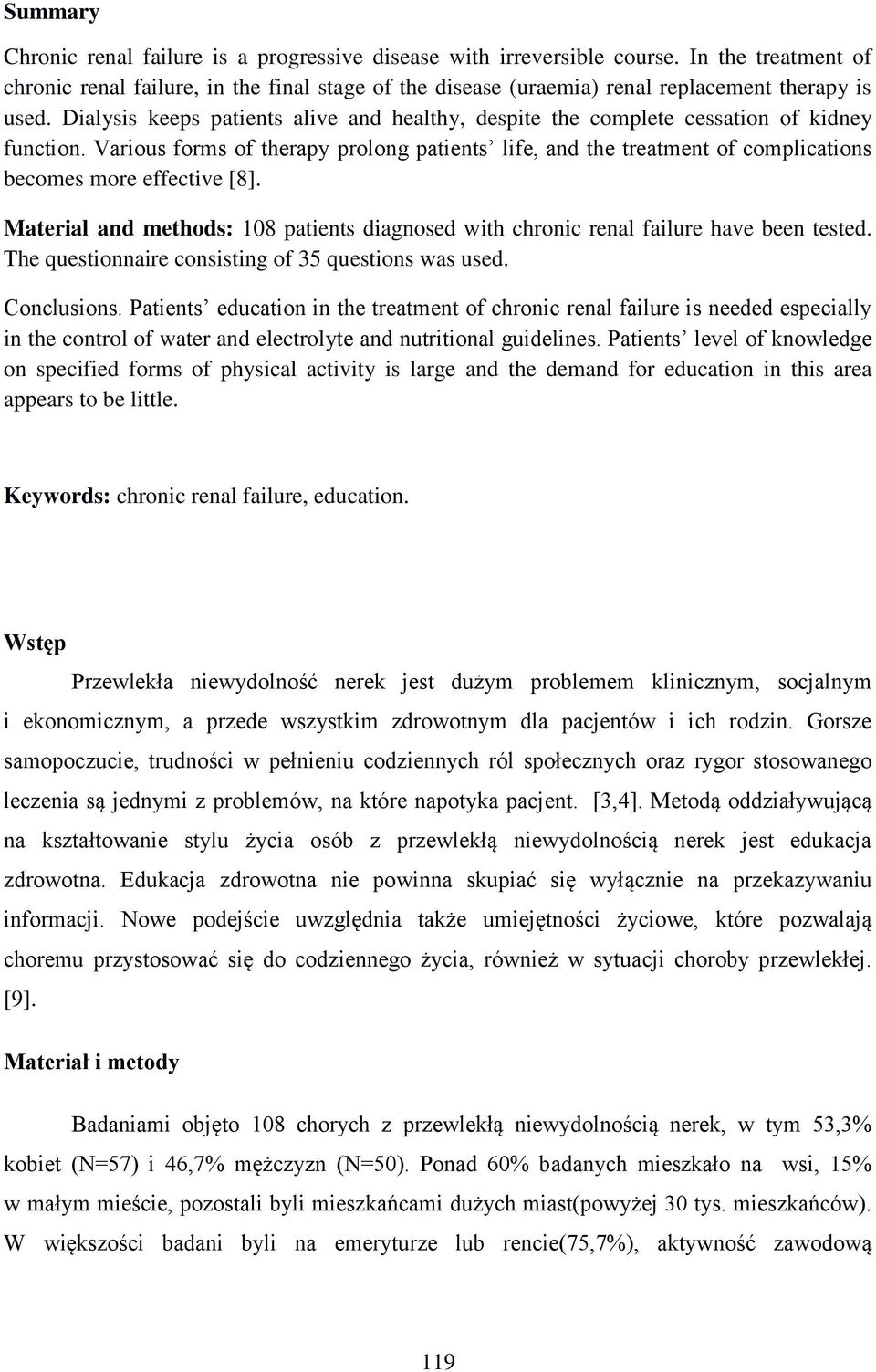 Summary

Chronic renal failure is a progressive disease with irreversible course. In the treatment of chronic renal failure, in the final stage of the disease (uraemia) renal replacement therapy is used. Dialysis keeps patients alive and healthy, despite the complete cessation of kidney function. Various forms of therapy prolong patients' life, and the treatment of complications becomes more effective [8].

Material and methods: 108 patients diagnosed with chronic renal failure have been tested. The questionnaire consisting of 35 questions was used.

Conclusions. Patients' education in the treatment of chronic renal failure is needed especially in the control of water and electrolyte and nutritional guidelines. Patients' level of knowledge on specified forms of physical activity is large and the demand for education in this area appears to be little.

Keywords: chronic renal failure, education.

Wstęp

Przewlekła niewydolność nerek jest dużym problemem klinicznym, socjalnym i ekonomicznym, a przede wszystkim zdrowotnym dla pacjentów i ich rodzin. Gorsze samopoczucie, trudności w pełnieniu codziennych ról społecznych oraz rygor stosowanego leczenia są jednymi z problemów, na które napotyka pacjent. [3,4]. Metodą oddziaływującą na kształtowanie stylu życia osób z przewlekłą niewydolnością nerek jest edukacja zdrowotna. Edukacja zdrowotna nie powinna skupiać się wyłącznie na przekazywaniu informacji. Nowe podejście uwzględnia także umiejętności życiowe, które pozwalają choremu przystosować się do codziennego życia, również w sytuacji choroby przewlekłej. [9].

Materiał i metody

Badaniami objęto 108 chorych z przewlekłą niewydolnością nerek, w tym 53,3% kobiet (N=57) i 46,7% mężczyzn (N=50). Ponad 60% badanych mieszkało na wsi, 15% w małym mieście, pozostali byli mieszkańcami dużych miast(powyżej 30 tys. mieszkańców). W większości badani byli na emeryturze lub rencie(75,7%), aktywność zawodową

119